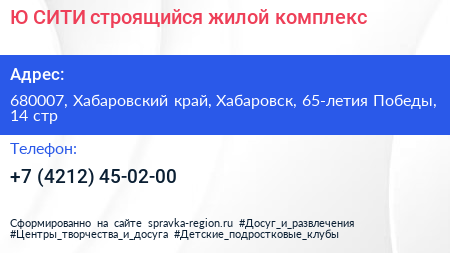 Ю СИТИ строящийся жилой комплекс

Адрес:

680007, Хабаровский край, Хабаровск, 65-летия Победы, 14 стр

Телефон:

+7 (4212) 45-02-00

Сформированно на сайте spravka-region.ru #Досуг_и_развлечения #Центры_творчества_и_досуга #Детские_подростковые_клубы